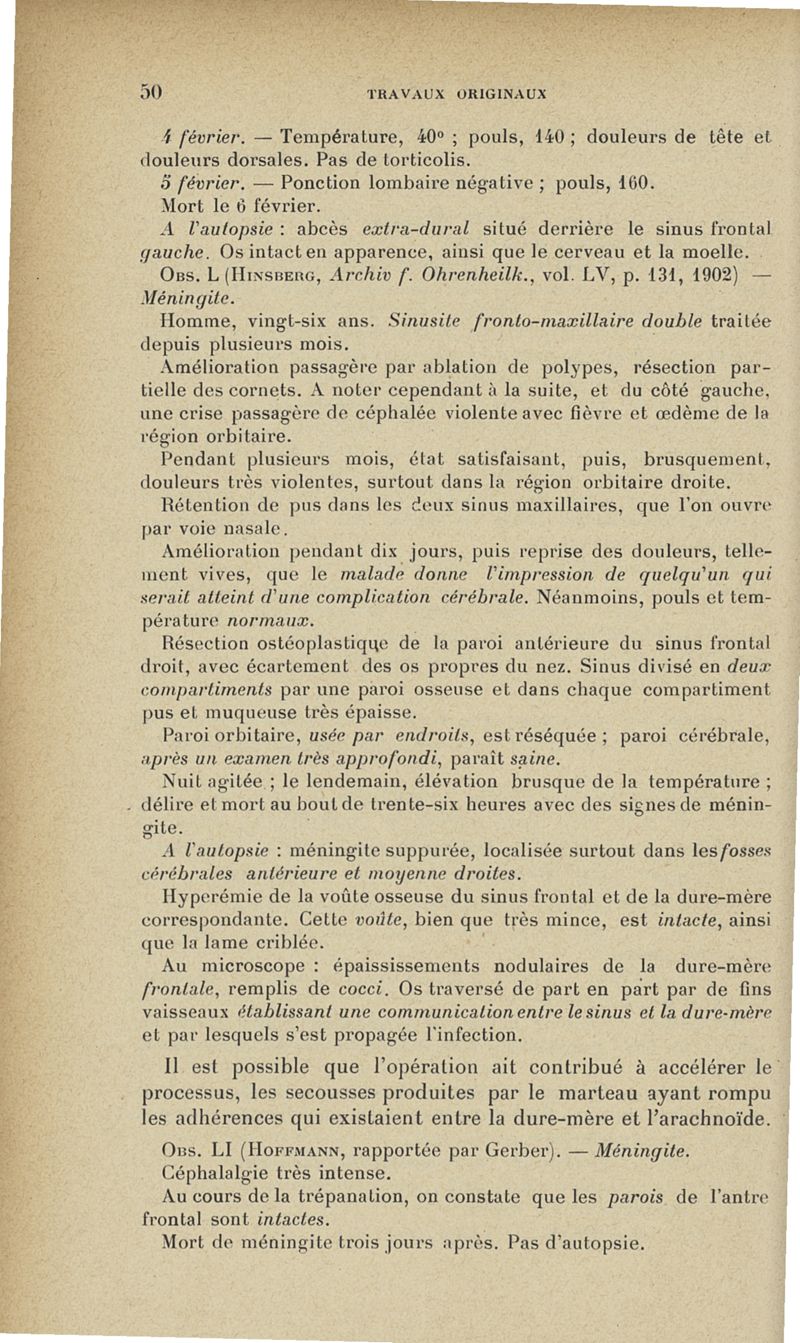 50 TRAVAUX ORIGINAUX

4 février. — Température, 40° ; pouls, 140 ; douleurs de tête et douleurs dorsales. Pas de torticolis.

5 février. — Ponction lombaire négative ; pouls, 160.

Mort le 6 février.

A l'autopsie : abcès extra-dural situé derrière le sinus frontal gauche. Os intact en apparence, ainsi que le cerveau et la moelle.

Obs. L (Hinsberg, Archiv f. Ohrenheilk., vol. LV, p. 131, 1902) — Méningite.

Homme, vingt-six ans. Sinusite fronto-maxillaire double traitée depuis plusieurs mois.

Amélioration passagère par ablation de polypes, résection partielle des cornets. A noter cependant à la suite, et du côté gauche, une crise passagère de céphalée violente avec fièvre et œdème de la région orbitaire.

Pendant plusieurs mois, état satisfaisant, puis, brusquement, douleurs très violentes, surtout dans la région orbitaire droite.

Rétention de pus dans les deux sinus maxillaires, que l'on ouvre par voie nasale.

Amélioration pendant dix jours, puis reprise des douleurs, tellement vives, que le malade donne l'impression de quelqu'un qui serait atteint d'une complication cérébrale. Néanmoins, pouls et température normaux.

Résection ostéoplastique de la paroi antérieure du sinus frontal droit, avec écartement des os propres du nez. Sinus divisé en deux compartiments par une paroi osseuse et dans chaque compartiment pus et muqueuse très épaisse.

Paroi orbitaire, usée par endroits, est réséquée ; paroi cérébrale, après un examen très approfondi, paraît saine.

Nuit agitée ; le lendemain, élévation brusque de la température ; délire et mort au bout de trente-six heures avec des signes de méningite.

A l'autopsie : méningite suppurée, localisée surtout dans les fosses cérébrales antérieure et moyenne droites.

Hyperémie de la voûte osseuse du sinus frontal et de la dure-mère correspondante. Cette voûte, bien que très mince, est intacte, ainsi que la lame criblée.

Au microscope : épaississements nodulaires de la dure-mère frontale, remplis de cocci. Os traversé de part en part par de fins vaisseaux établissant une communication entre le sinus et la dure-mère et par lesquels s'est propagée l'infection.

Il est possible que l'opération ait contribué à accélérer le processus, les secousses produites par le marteau ayant rompu les adhérences qui existaient entre la dure-mère et l'arachnoïde.

Obs. LI (Hoffmann, rapportée par Gerber). — Méningite.

Céphalalgie très intense.

Au cours de la trépanation, on constate que les parois de l'antre frontal sont intactes.

Mort de méningite trois jours après. Pas d'autopsie.